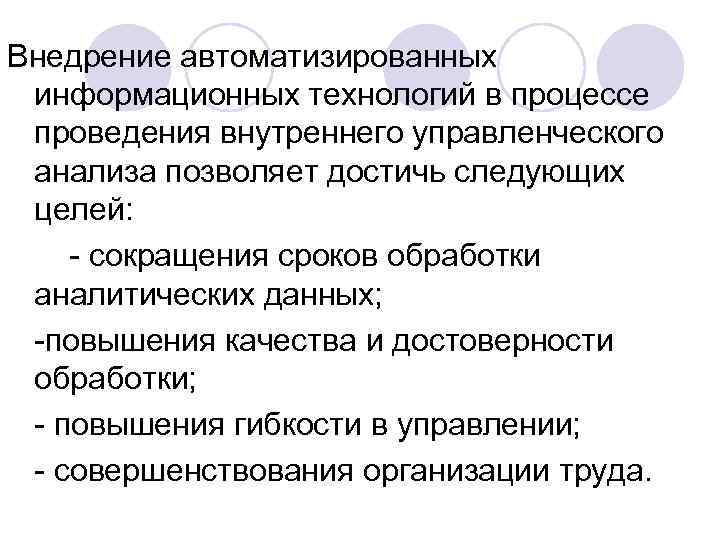 Внедрение автоматизированных информационных технологий в процессе проведения внутреннего управленческого анализа позволяет достичь следующих целей:

- сокращения сроков обработки аналитических данных;

-повышения качества и достоверности обработки;

- повышения гибкости в управлении;

- совершенствования организации труда.